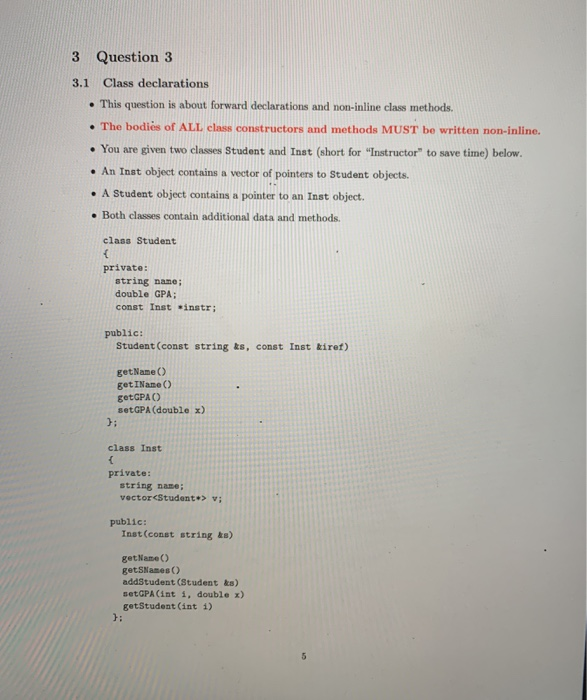 3 Question 3

3.1 Class declarations

• This question is about forward declarations and non-inline class methods.

• The bodies of ALL class constructors and methods MUST be written non-inline.

• You are given two classes Student and Inst (short for "Instructor" to save time) below.

• An Inst object contains a vector of pointers to Student objects.

• A Student object contains a pointer to an Inst object.

• Both classes contain additional data and methods.

class Student
{
private:
  string name;
  double GPA;
  const Inst *instr;

public:
  Student(const string &s, const Inst &iref)

  getName()
  getIName()
  getGPA()
  setGPA(double x)
};

class Inst
{
private:
  string name;
  vector<Student*> v;

public:
  Inst(const string &s)

  getName()
  getSNames()
  addStudent(Student &s)
  setGPA(int i, double x)
  getStudent(int i)
};

5